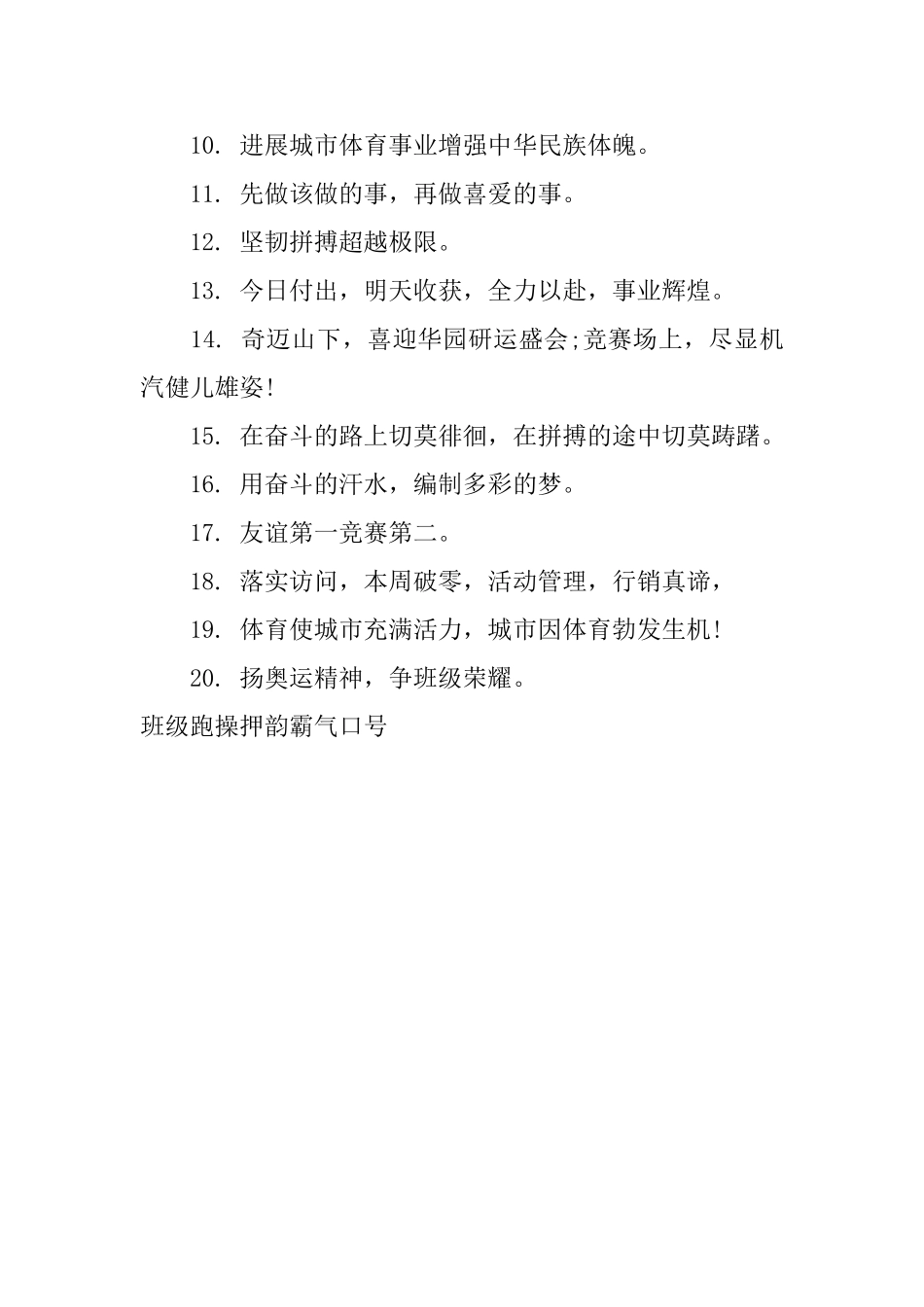 10. 进展城市体育事业增强中华民族体魄。

11. 先做该做的事，再做喜爱的事。

12. 坚韧拼搏超越极限。

13. 今日付出，明天收获，全力以赴，事业辉煌。

14. 奇迈山下，喜迎华园研运盛会;竞赛场上，尽显机汽健儿雄姿!

15. 在奋斗的路上切莫徘徊，在拼搏的途中切莫踌躇。

16. 用奋斗的汗水，编制多彩的梦。

17. 友谊第一竞赛第二。

18. 落实访问，本周破零，活动管理，行销真谛，

19. 体育使城市充满活力，城市因体育勃发生机!

20. 扬奥运精神，争班级荣耀。

班级跑操押韵霸气口号